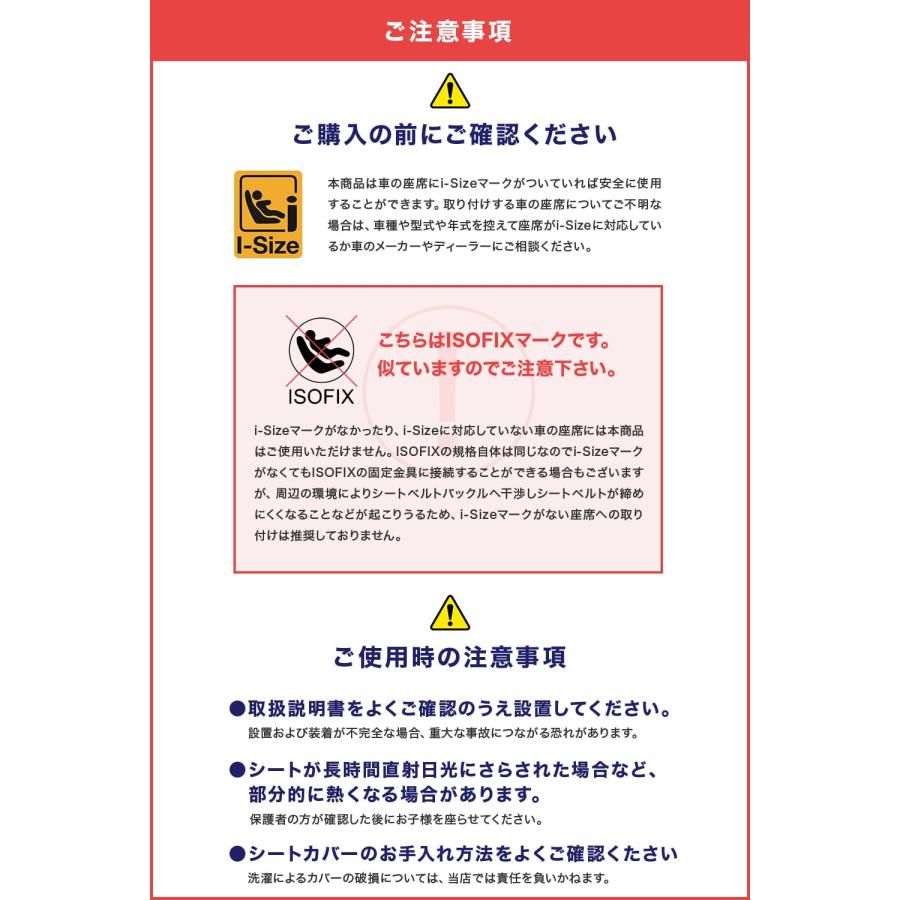 ご注意事項

ご購入の前にご確認ください

I-Size

本商品は車の座席にi-Sizeマークがついていれば安全に使用することができます。取り付けする車の座席についてご不明な場合は、車種や型式や年式を控えて座席がi-Sizeに対応しているか車のメーカーやディーラーにご相談ください。

ISOFIX

こちらはISOFIXマークです。似ていますのでご注意下さい。

i-Sizeマークがなかったり、i-Sizeに対応していない車の座席には本商品はご使用いただけません。ISOFIXの規格自体は同じなのでi-SizeマークがなくてもISOFIXの固定金具に接続することができる場合もございますが、周辺の環境によりシートベルトバックルへ干渉しシートベルトが締めにくくなることなどが起こりうるため、i-Sizeマークがない座席への取り付けは推奨しておりません。

ご使用時の注意事項

●取扱説明書をよくご確認のうえ設置してください。
設置および装着が不完全な場合、重大な事故につながる恐れがあります。

●シートが長時間直射日光にさらされた場合など、部分的に熱くなる場合があります。
保護者の方が確認した後にお子様を座らせてください。

●シートカバーのお手入れ方法をよくご確認ください
洗濯によるカバーの破損については、当店では責任を負いかねます。